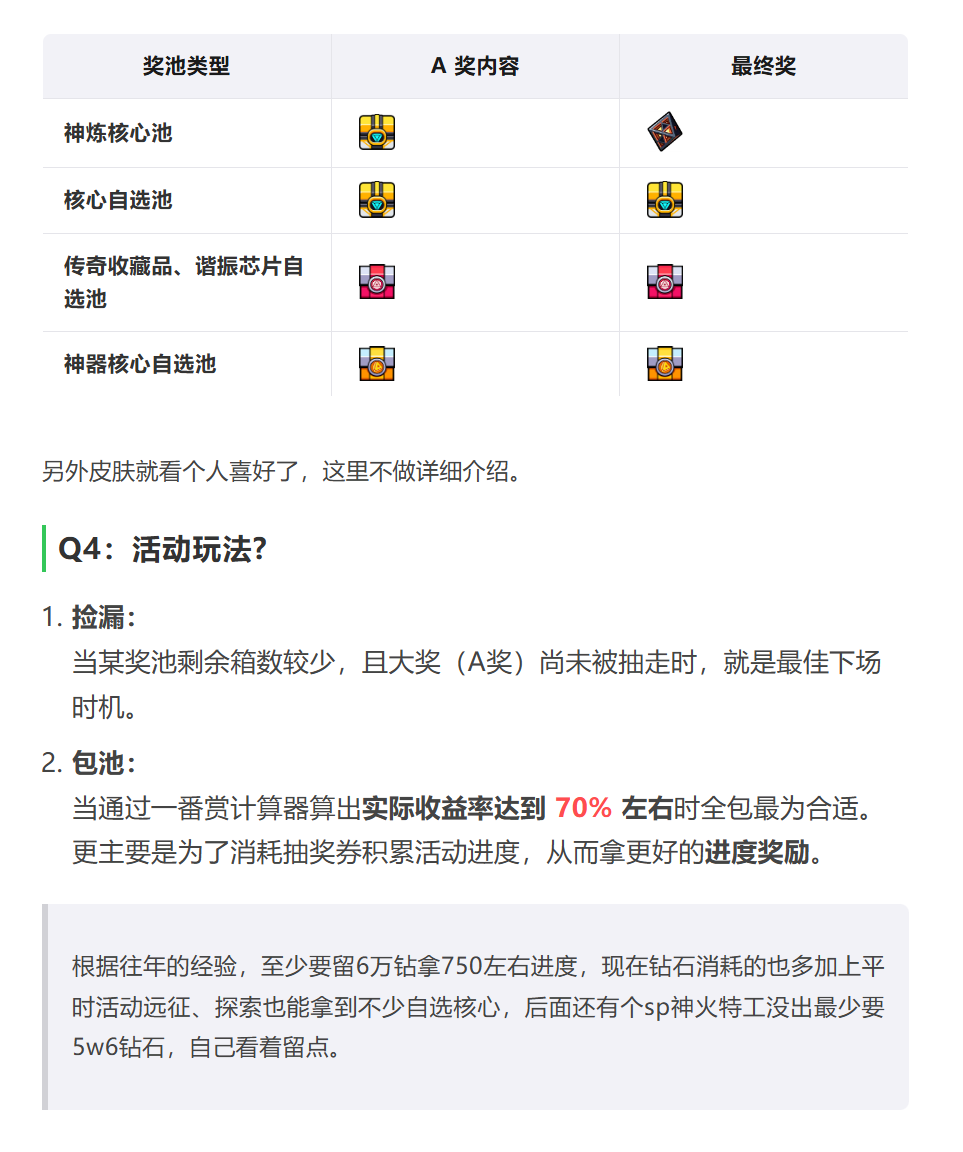 | 奖池类型 | A 奖内容 | 最终奖 |
|---|---|---|
| 神炼核心池 | | |
| 核心自选池 | | |
| 传奇收藏品、谐振芯片自选池 | | |
| 神器核心自选池 | | |

另外皮肤就看个人喜好了，这里不做详细介绍。

Q4：活动玩法?

1. 捡漏：
当某奖池剩余箱数较少，且大奖（A奖）尚未被抽走时，就是最佳下场时机。

2. 包池：
当通过一番赏计算器算出实际收益率达到 70% 左右时全包最为合适。更主要是为了消耗抽奖券积累活动进度，从而拿更好的进度奖励。

根据往年的经验，至少要留6万钻拿750左右进度，现在钻石消耗的也多加上平时活动远征、探索也能拿到不少自选核心，后面还有个sp神火特工没出最少要5w6钻石，自己看着留点。